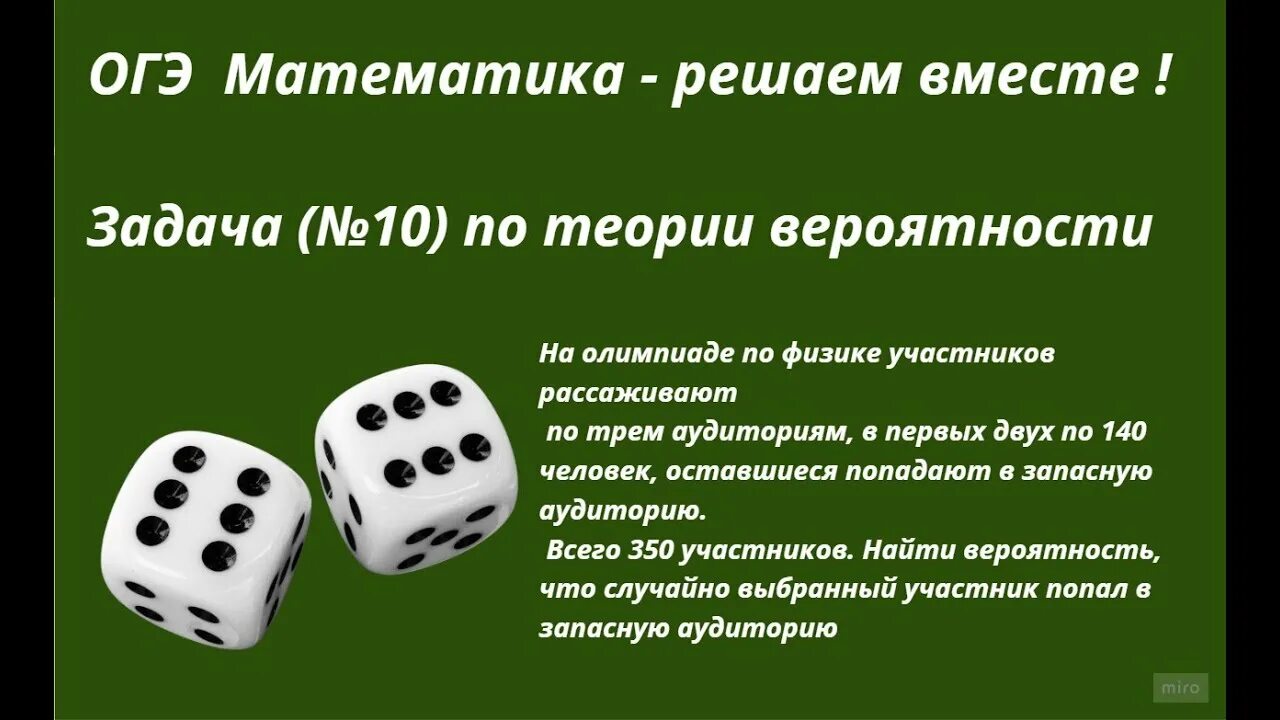 ОГЭ Математика - решаем вместе !

Задача (№10) по теории вероятности

На олимпиаде по физике участников рассаживают
по трем аудиториям, в первых двух по 140 человек, оставшиеся попадают в запасную аудиторию.
Всего 350 участников. Найти вероятность, что случайно выбранный участник попал в запасную аудиторию

miro